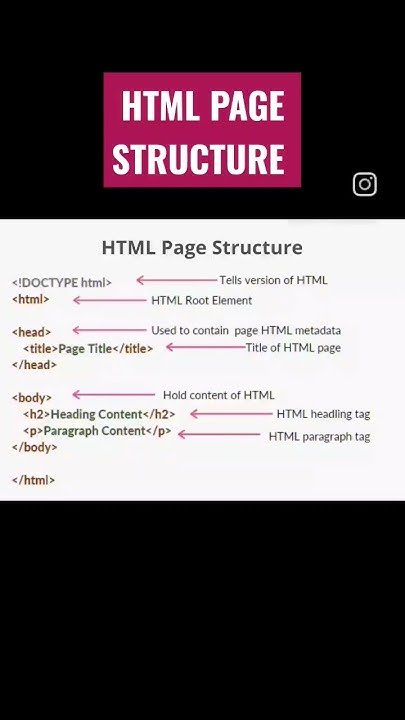 HTML PAGE STRUCTURE

HTML Page Structure

<!DOCTYPE html> Tells version of HTML
<html> HTML Root Element

<head> Used to contain page HTML metadata
<title>Page Title</title> Title of HTML page
</head>

<body> Hold content of HTML
<h2>Heading Content</h2> HTML headling tag
<p>Paragraph Content</p> HTML paragraph tag
</body>

</html>